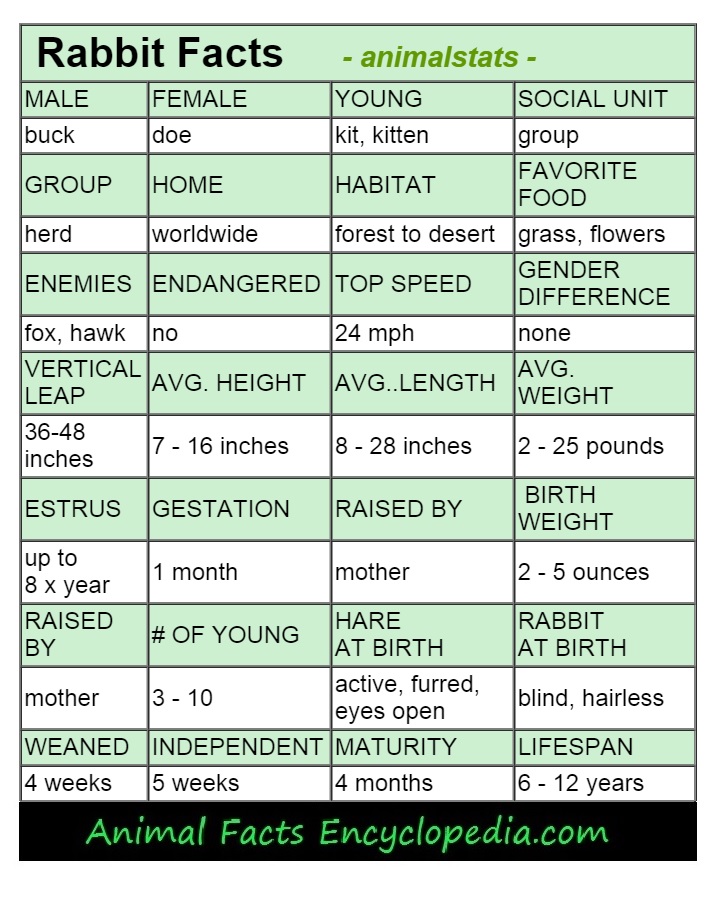 Rabbit Facts - animalstats -

| MALE | FEMALE | YOUNG | SOCIAL UNIT |
|---|---|---|---|
| buck | doe | kit, kitten | group |
| GROUP | HOME | HABITAT | FAVORITE FOOD |
| herd | worldwide | forest to desert | grass, flowers |
| ENEMIES | ENDANGERED | TOP SPEED | GENDER DIFFERENCE |
| fox, hawk | no | 24 mph | none |
| VERTICAL LEAP | AVG. HEIGHT | AVG..LENGTH | AVG. WEIGHT |
| 36-48 inches | 7 - 16 inches | 8 - 28 inches | 2 - 25 pounds |
| ESTRUS | GESTATION | RAISED BY | BIRTH WEIGHT |
| up to 8 x year | 1 month | mother | 2 - 5 ounces |
| RAISED BY | # OF YOUNG | HARE AT BIRTH | RABBIT AT BIRTH |
| mother | 3 - 10 | active, furred, eyes open | blind, hairless |
| WEANED | INDEPENDENT | MATURITY | LIFESPAN |
| 4 weeks | 5 weeks | 4 months | 6 - 12 years |

Animal Facts Encyclopedia.com